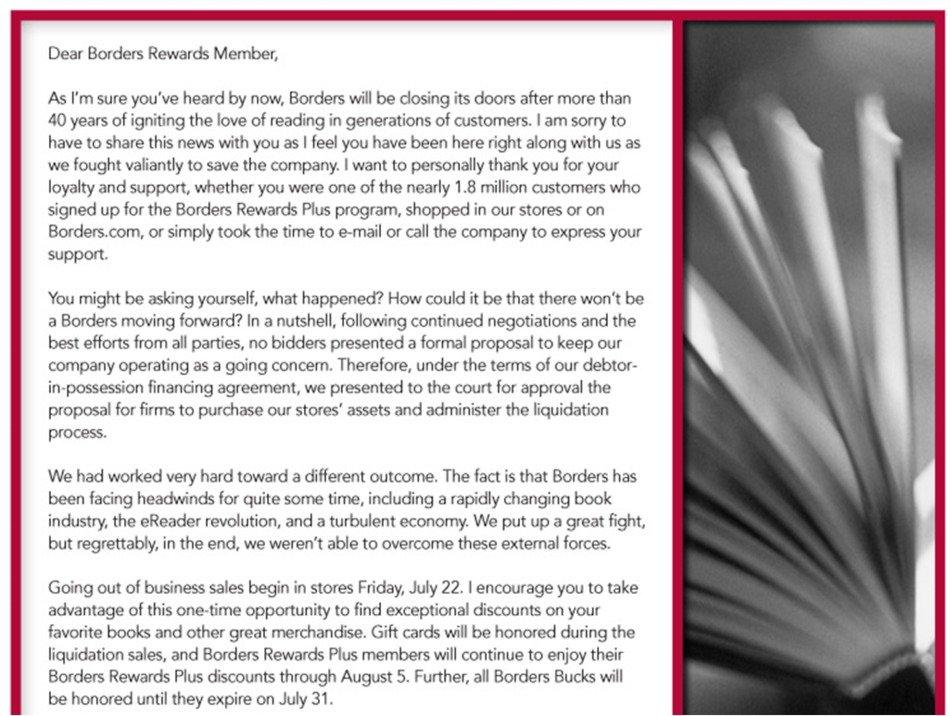 Dear Borders Rewards Member,

As I'm sure you've heard by now, Borders will be closing its doors after more than 40 years of igniting the love of reading in generations of customers. I am sorry to have to share this news with you as I feel you have been here right along with us as we fought valiantly to save the company. I want to personally thank you for your loyalty and support, whether you were one of the nearly 1.8 million customers who signed up for the Borders Rewards Plus program, shopped in our stores or on Borders.com, or simply took the time to e-mail or call the company to express your support.

You might be asking yourself, what happened? How could it be that there won't be a Borders moving forward? In a nutshell, following continued negotiations and the best efforts from all parties, no bidders presented a formal proposal to keep our company operating as a going concern. Therefore, under the terms of our debtor-in-possession financing agreement, we presented to the court for approval the proposal for firms to purchase our stores' assets and administer the liquidation process.

We had worked very hard toward a different outcome. The fact is that Borders has been facing headwinds for quite some time, including a rapidly changing book industry, the eReader revolution, and a turbulent economy. We put up a great fight, but regrettably, in the end, we weren't able to overcome these external forces.

Going out of business sales begin in stores Friday, July 22. I encourage you to take advantage of this one-time opportunity to find exceptional discounts on your favorite books and other great merchandise. Gift cards will be honored during the liquidation sales, and Borders Rewards Plus members will continue to enjoy their Borders Rewards Plus discounts through August 5. Further, all Borders Bucks will be honored until they expire on July 31.